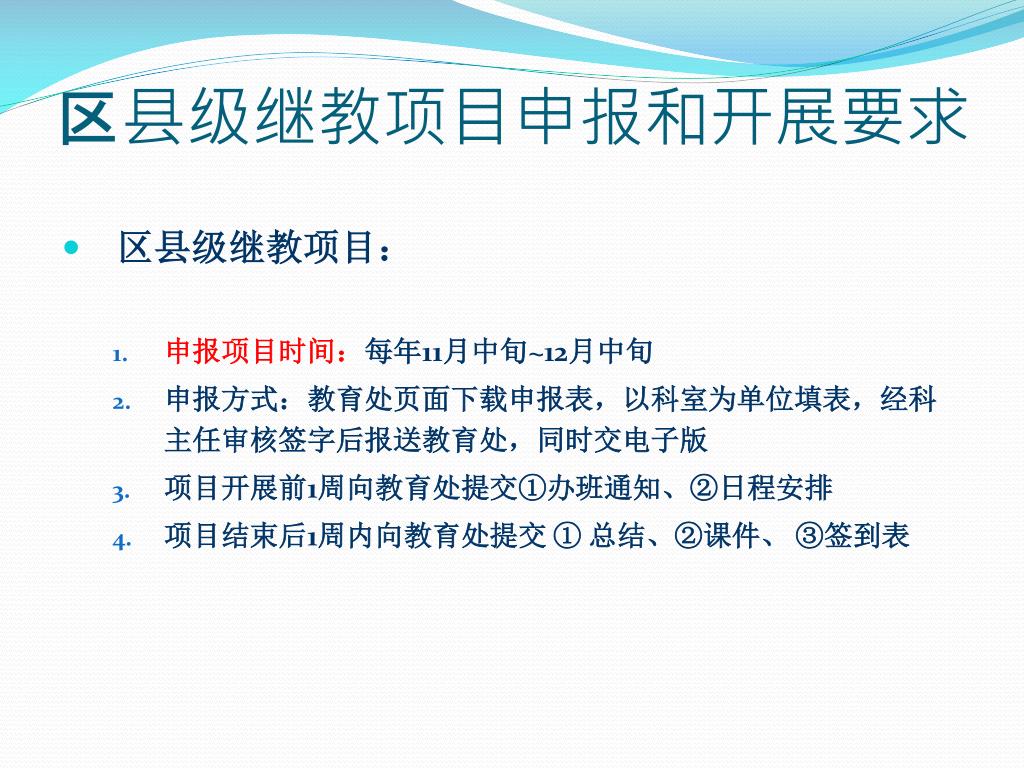 区县级继教项目申报和开展要求

• 区县级继教项目：

1. 申报项目时间：每年11月中旬~12月中旬
2. 申报方式：教育处页面下载申报表，以科室为单位填表，经科主任审核签字后报送教育处，同时交电子版
3. 项目开展前1周向教育处提交①办班通知、②日程安排
4. 项目结束后1周内向教育处提交 ① 总结、②课件、 ③签到表